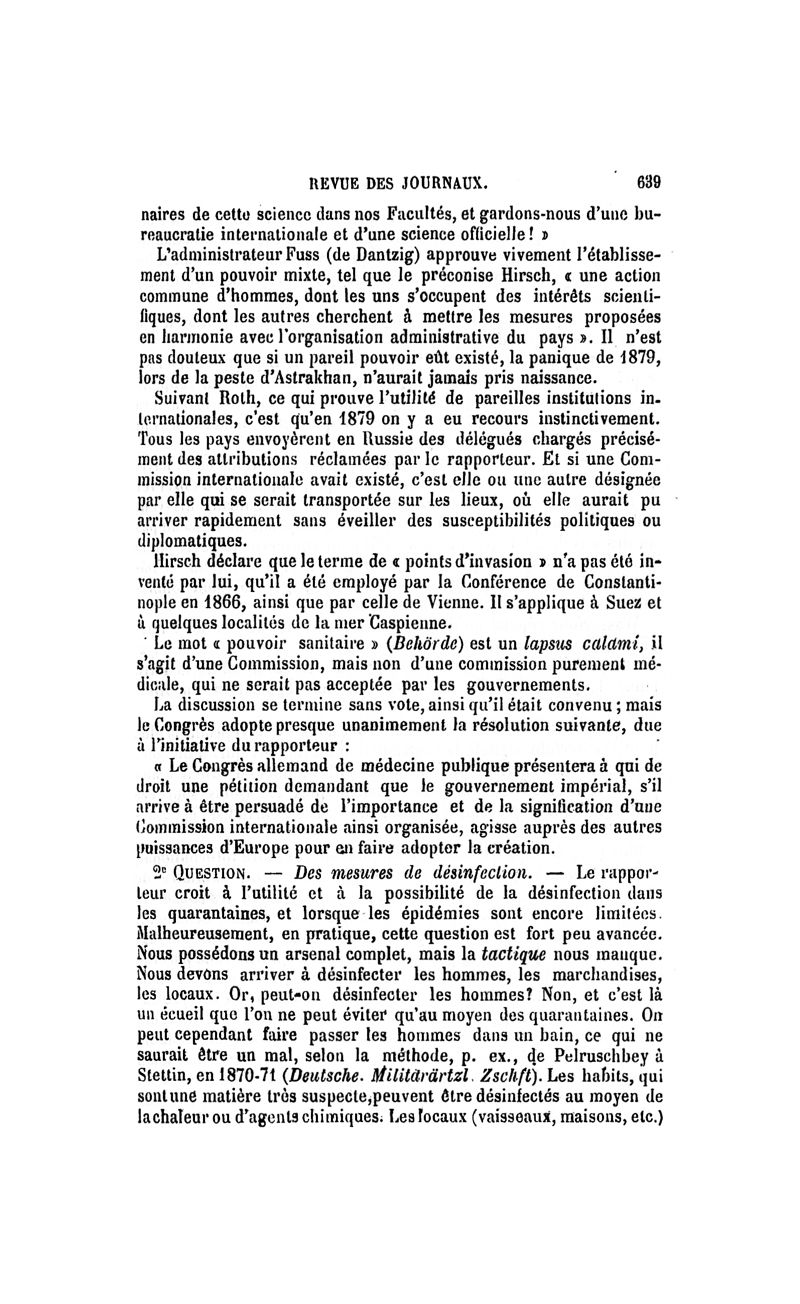 REVUE DES JOURNAUX. 639

naires de cette science dans nos Facultés, et gardons-nous d'une bureaucratie internationale et d'une science officielle ! »

L'administrateur Fuss (de Dantzig) approuve vivement l'établissement d'un pouvoir mixte, tel que le préconise Hirsch, « une action commune d'hommes, dont les uns s'occupent des intérêts scientifiques, dont les autres cherchent à mettre les mesures proposées en harmonie avec l'organisation administrative du pays ». Il n'est pas douteux que si un pareil pouvoir eût existé, la panique de 1879, lors de la peste d'Astrakhan, n'aurait jamais pris naissance.

Suivant Roth, ce qui prouve l'utilité de pareilles institutions internationales, c'est qu'en 1879 on y a eu recours instinctivement. Tous les pays envoyèrent en Russie des délégués chargés précisément des attributions réclamées par le rapporteur. Et si une Commission internationale avait existé, c'est elle ou une autre désignée par elle qui se serait transportée sur les lieux, où elle aurait pu arriver rapidement sans éveiller des susceptibilités politiques ou diplomatiques.

Hirsch déclare que le terme de « points d'invasion » n'a pas été inventé par lui, qu'il a été employé par la Conférence de Constantinople en 1866, ainsi que par celle de Vienne. Il s'applique à Suez et à quelques localités de la mer Caspienne.

Le mot « pouvoir sanitaire » (Behörde) est un lapsus calami, il s'agit d'une Commission, mais non d'une commission purement médicale, qui ne serait pas acceptée par les gouvernements.

La discussion se termine sans vote, ainsi qu'il était convenu ; mais le Congrès adopte presque unanimement la résolution suivante, due à l'initiative du rapporteur :

« Le Congrès allemand de médecine publique présentera à qui de droit une pétition demandant que le gouvernement impérial, s'il arrive à être persuadé de l'importance et de la signification d'une Commission internationale ainsi organisée, agisse auprès des autres puissances d'Europe pour en faire adopter la création.

2e QUESTION. — Des mesures de désinfection. — Le rapporteur croit à l'utilité et à la possibilité de la désinfection dans les quarantaines, et lorsque les épidémies sont encore limitées. Malheureusement, en pratique, cette question est fort peu avancée. Nous possédons un arsenal complet, mais la tactique nous manque. Nous devons arriver à désinfecter les hommes, les marchandises, les locaux. Or, peut-on désinfecter les hommes? Non, et c'est là un écueil que l'on ne peut éviter qu'au moyen des quarantaines. On peut cependant faire passer les hommes dans un bain, ce qui ne saurait être un mal, selon la méthode, p. ex., de Pelruschbey à Stettin, en 1870-71 (Deutsche. Militärärtzl. Zschft). Les habits, qui sont une matière très suspecte, peuvent être désinfectés au moyen de la chaleur ou d'agents chimiques. Les locaux (vaisseaux, maisons, etc.)